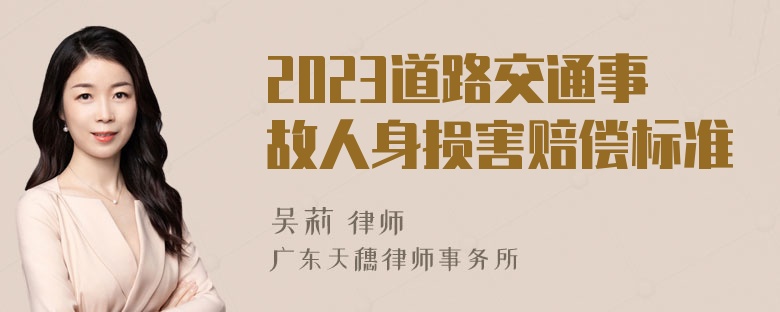 2023道路交通事故人身损害赔偿标准

吴莉 律师
广东天穗律师事务所